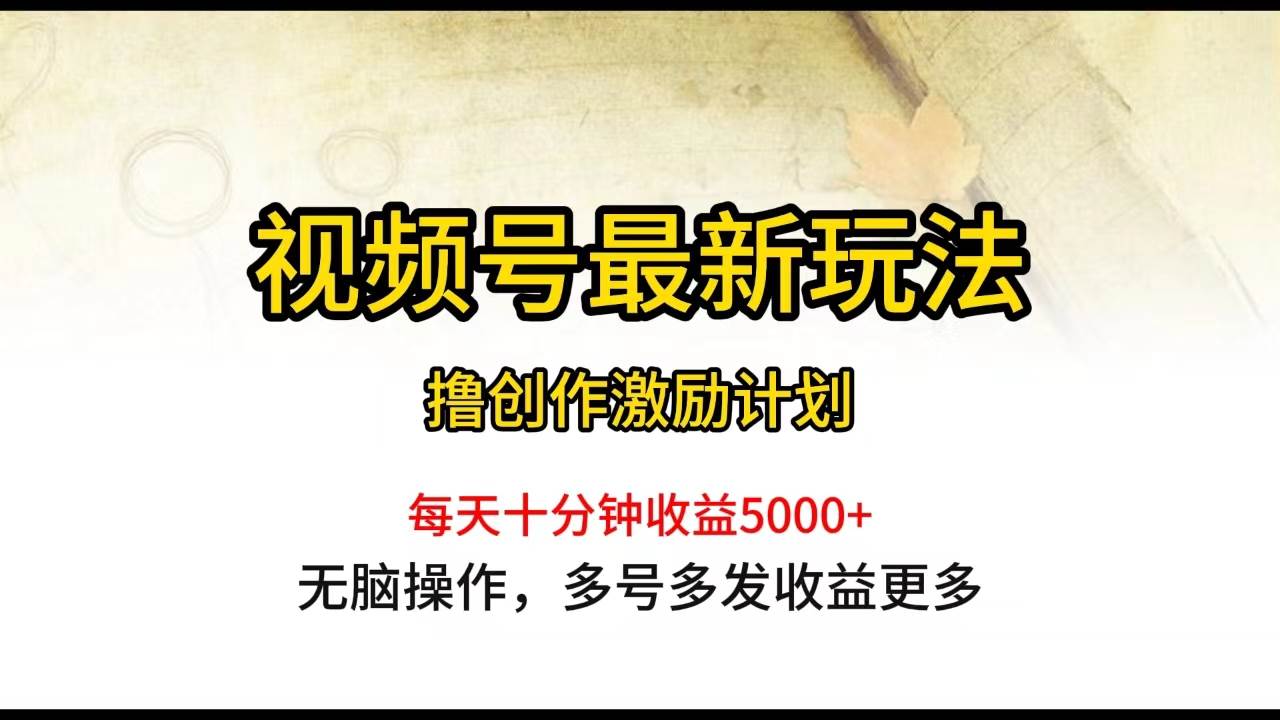 视频号最新玩法

撸创作激励计划

每天十分钟收益5000+

无脑操作，多号多发收益更多